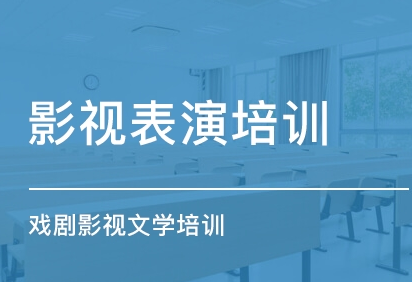 影视表演培训

戏剧影视文学培训